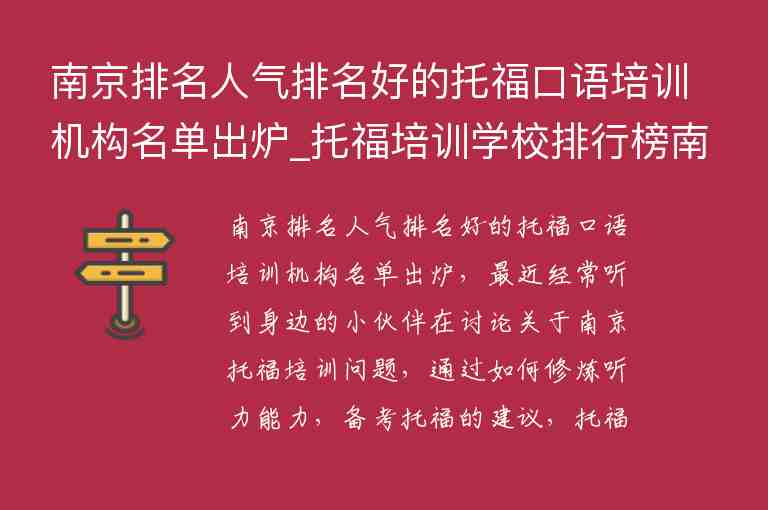 南京排名人气排名好的托福口语培训机构名单出炉_托福培训学校排行榜南

南京排名人气排名好的托福口语培训机构名单出炉，最近经常听到身边的小伙伴在讨论关于南京托福培训问题，通过如何修炼听力能力，备考托福的建议，托福